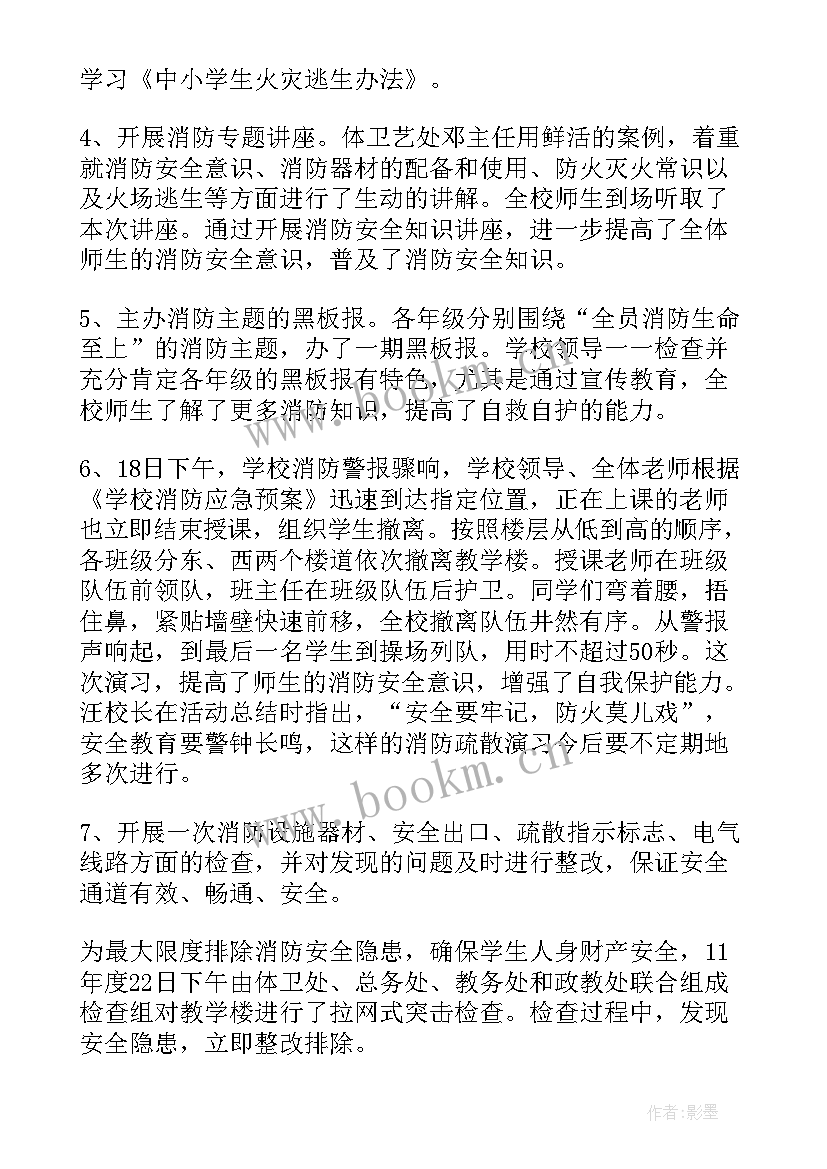 学习《中小学生火灾逃生办法》。

4、开展消防专题讲座。体卫艺处邓主任用鲜活的案例，着重就消防安全意识、消防器材的配备和使用、防火灭火常识以及火场逃生等方面进行了生动的讲解。全校师生到场听取了本次讲座。通过开展消防安全知识讲座，进一步提高了全体师生的消防安全意识，普及了消防安全知识。

5、主办消防主题的黑板报。各年级分别围绕“全员消防生命至上”的消防主题，办了一期黑板报。学校领导一一检查并充分肯定各年级的黑板报有特色，尤其是通过宣传教育，全校师生了解了更多消防知识，提高了自救自护的能力。

6、18日下午，学校消防警报骤响，学校领导、全体老师根据《学校消防应急预案》迅速到达指定位置，正在上课的老师也立即结束授课，组织学生撤离。按照楼层从低到高的顺序，各班级分东、西两个楼道依次撤离教学楼。授课老师在班级队伍前领队，班主任在班级队伍后护卫。同学们弯着腰，捂住鼻，紧贴墙壁快速前移，全校撤离队伍井然有序。从警报声响起，到最后一名学生到操场列队，用时不超过50秒。这次演习，提高了师生的消防安全意识，增强了自我保护能力。汪校长在活动总结时指出，“安全要牢记，防火莫儿戏”，安全教育要警钟长鸣，这样的消防疏散演习今后要不定期地多次进行。

7、开展一次消防设施器材、安全出口、疏散指示标志、电气线路方面的检查，并对发现的问题及时进行整改，保证安全通道有效、畅通、安全。

为最大限度排除消防安全隐患，确保学生人身财产安全，11年度22日下午由体卫处、总务处、教务处和政教处联合组成检查组对教学楼进行了拉网式突击检查。检查过程中，发现安全隐患，立即整改排除。

www.bookm.cn

作者:影墨